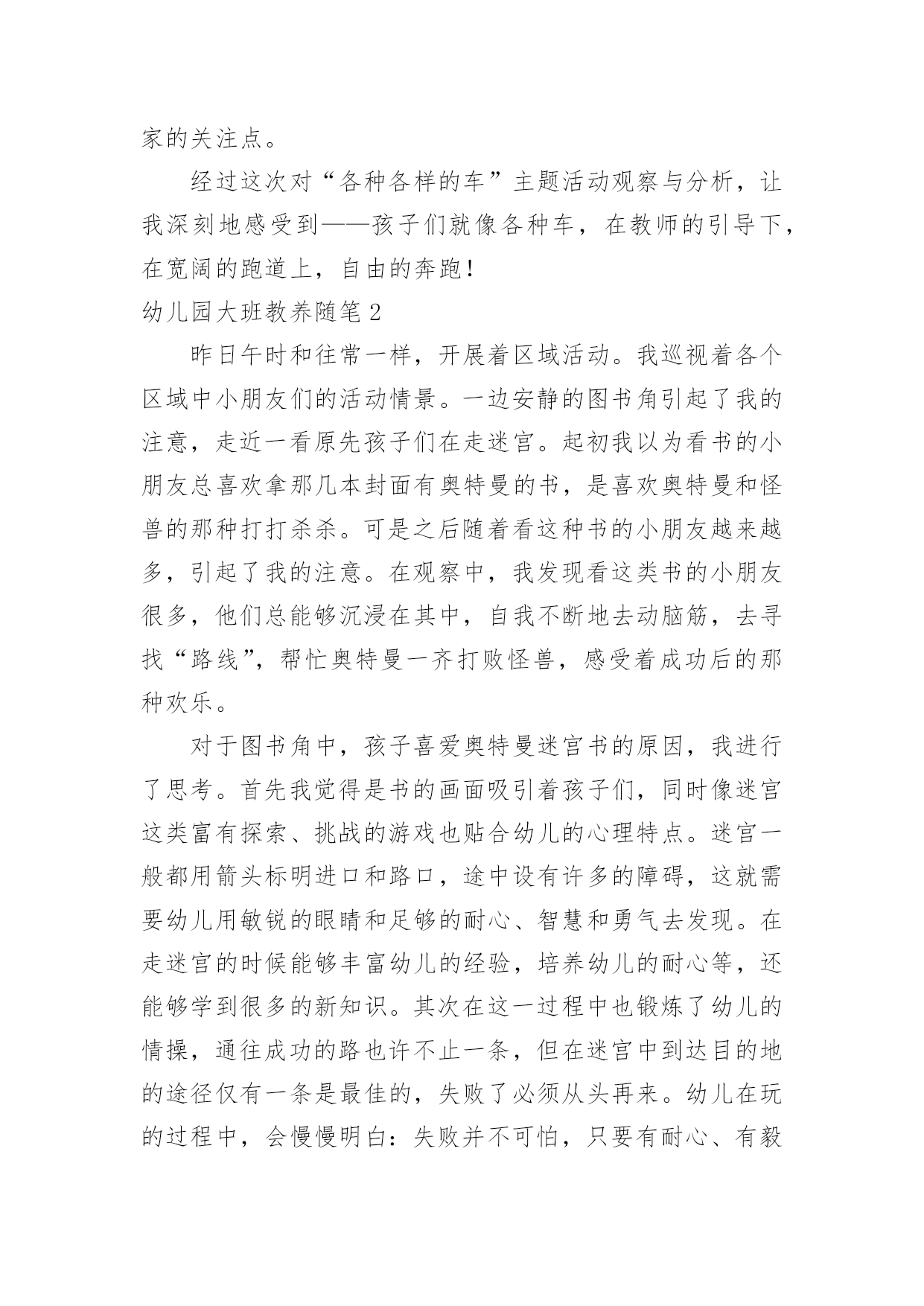 家的关注点。

经过这次对“各种各样的车”主题活动观察与分析，让我深刻地感受到——孩子们就像各种车，在教师的引导下，在宽阔的跑道上，自由的奔跑！

幼儿园大班教养随笔 2

昨日午时和往常一样，开展着区域活动。我巡视着各个区域中小朋友们的活动情景。一边安静的图书角引起了我的注意，走近一看原先孩子们在走迷宫。起初我以为看书的小朋友总喜欢拿那几本封面有奥特曼的书，是喜欢奥特曼和怪兽的那种打打杀杀。可是之后随着看这种书的小朋友越来越多，引起了我的注意。在观察中，我发现看这类书的小朋友很多，他们总能够沉浸在其中，自我不断地去动脑筋，去寻找“路线”，帮忙奥特曼一齐打败怪兽，感受着成功后的那种欢乐。

对于图书角中，孩子喜爱奥特曼迷宫书的原因，我进行了思考。首先我觉得是书的画面吸引着孩子们，同时像迷宫这类富有探索、挑战的游戏也贴合幼儿的心理特点。迷宫一般都用箭头标明进口和路口，途中设有许多的障碍，这就需要幼儿用敏锐的眼睛和足够的耐心、智慧和勇气去发现。在走迷宫的时候能够丰富幼儿的经验，培养幼儿的耐心等，还能够学到很多的新知识。其次在这一过程中也锻炼了幼儿的情操，通往成功的路也许不止一条，但在迷宫中到达目的地的途径仅有一条是最佳的，失败了必须从头再来。幼儿在玩的过程中，会慢慢明白：失败并不可怕，只要有耐心、有毅